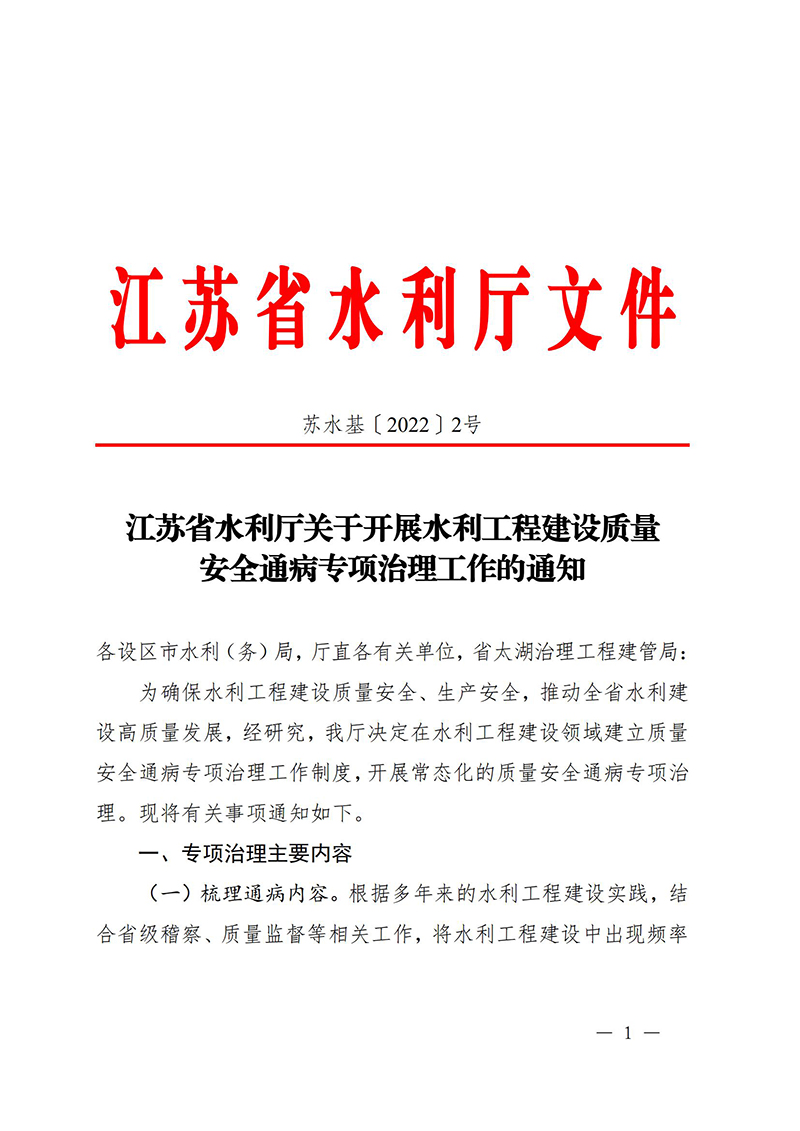 江苏省水利厅文件

苏水基〔2022〕2号

江苏省水利厅关于开展水利工程建设质量安全通病专项治理工作的通知

各设区市水利（务）局，厅直各有关单位，省太湖治理工程建管局：

为确保水利工程建设质量安全、生产安全，推动全省水利建设高质量发展，经研究，我厅决定在水利工程建设领域建立质量安全通病专项治理工作制度，开展常态化的质量安全通病专项治理。现将有关事项通知如下。

一、专项治理主要内容

（一）梳理通病内容。根据多年来的水利工程建设实践，结合省级稽察、质量监督等相关工作，将水利工程建设中出现频率

— 1 —